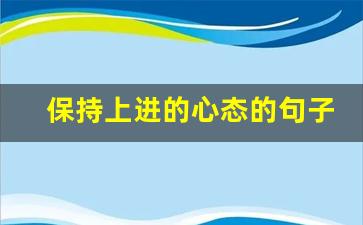 保持上进的心态的句子